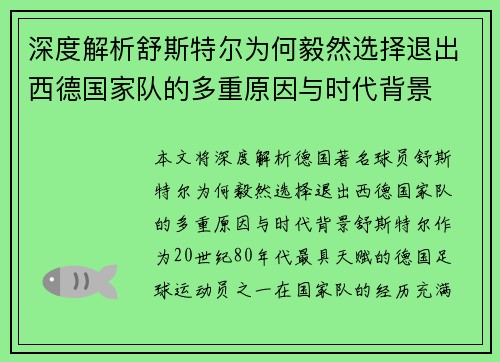 深度解析舒斯特尔为何毅然选择退出西德国家队的多重原因与时代背景

本文将深度解析德国著名球员舒斯特尔为何毅然选择退出西德国家队的多重原因与时代背景舒斯特尔作为20世纪80年代最具天赋的德国足球运动员之一在国家队的经历充满